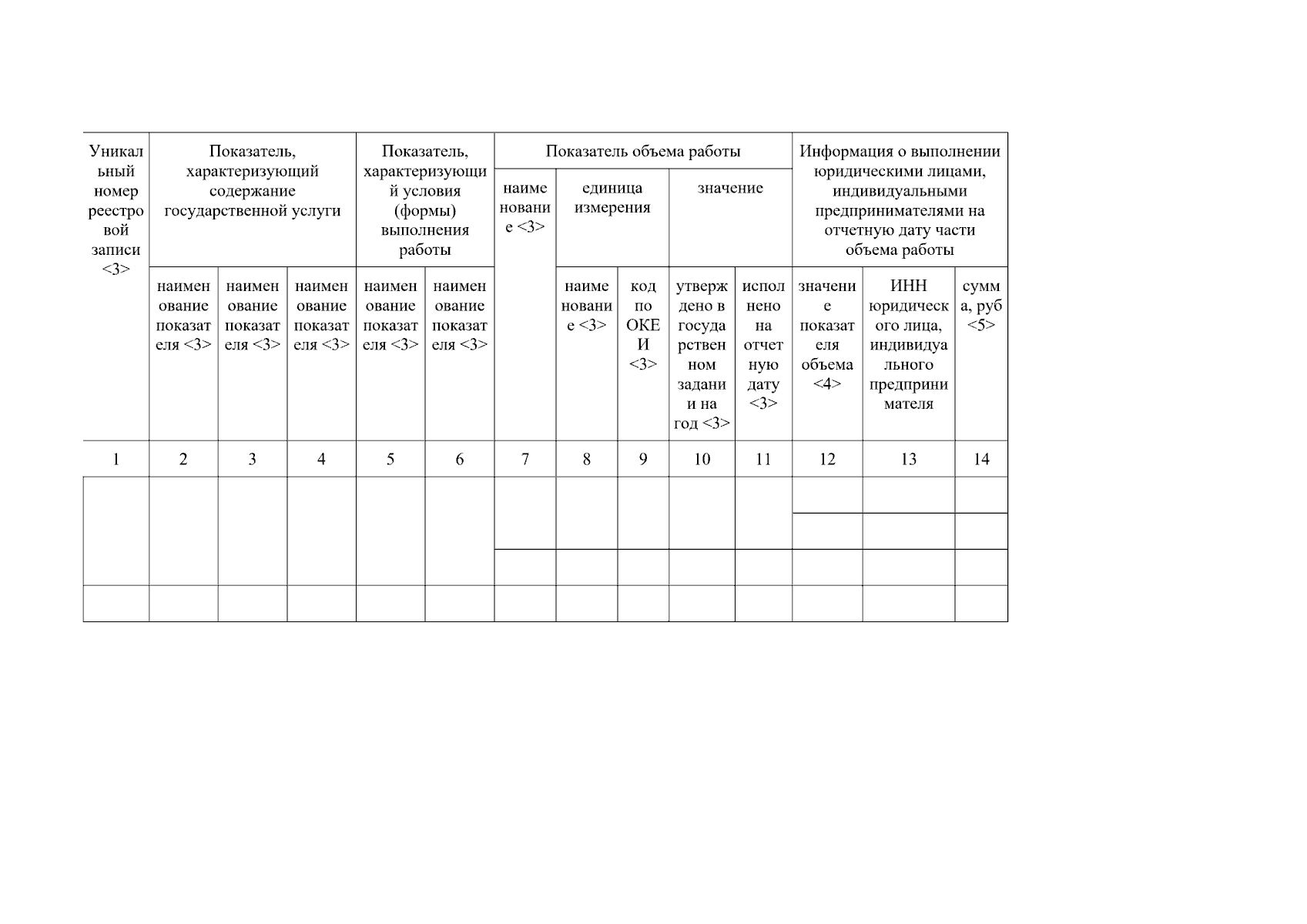 | Уникальный номер реестровой записи <3> | Показатель, характеризующий содержание государственной услуги | | | Показатель, характеризующий условия (формы) выполнения работы | | Показатель объема работы | | | | | Информация о выполнении юридическими лицами, индивидуальными предпринимателями на отчетную дату части объема работы | | |
|---|---|---|---|---|---|---|---|---|---|---|---|---|---|
| | | | | | | наименование <3> | единица измерения | | значение | | | | |
| | наименование показателя <3> | наименование показателя <3> | наименование показателя <3> | наименование показателя <3> | наименование показателя <3> | | наименование <3> | код по ОКЕИ <3> | утверждено в государственном задании на год <3> | исполнено на отчетную дату <3> | значение показателя объема <4> | ИНН юридического лица, индивидуального предпринимателя | сумма, руб <5> |
| 1 | 2 | 3 | 4 | 5 | 6 | 7 | 8 | 9 | 10 | 11 | 12 | 13 | 14 |
| | | | | | | | | | | | | | |
| | | | | | | | | | | | | | |
| | | | | | | | | | | | | | |
| | | | | | | | | | | | | | |